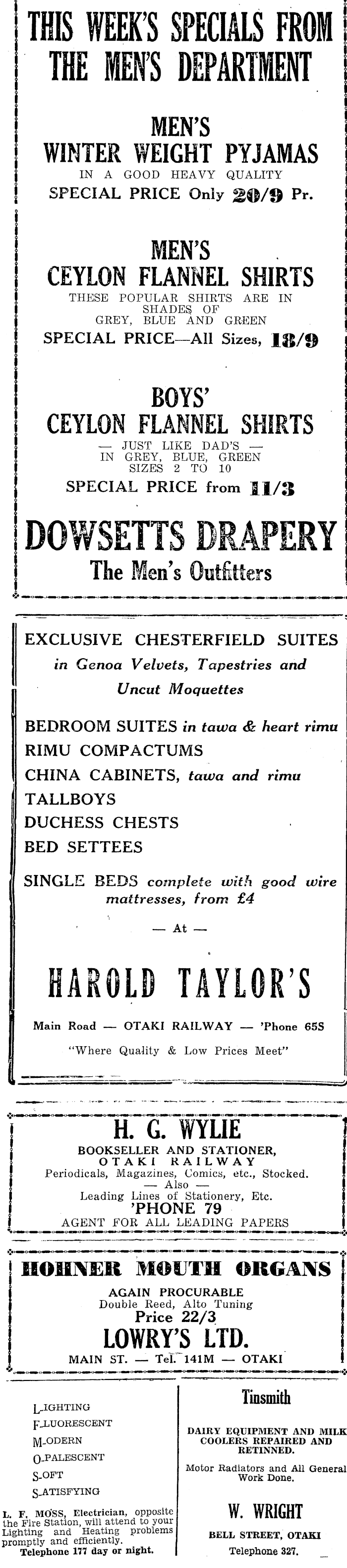 THIS WEEK'S SPECIALS FROM THE MEN'S DEPARTMENT

MEN'S
WINTER WEIGHT PYJAMAS
IN A GOOD HEAVY QUALITY
SPECIAL PRICE Only 20/9 Pr.

MEN'S
CEYLON FLANNEL SHIRTS
THESE POPULAR SHIRTS ARE IN SHADES OF GREY, BLUE AND GREEN
SPECIAL PRICE—All Sizes, 13/9

BOYS'
CEYLON FLANNEL SHIRTS
— JUST LIKE DAD'S — IN GREY, BLUE, GREEN SIZES 2 TO 10
SPECIAL PRICE from 11/3

DOWSETTS DRAPERY
The Men's Outfitters

EXCLUSIVE CHESTERFIELD SUITES
in Genoa Velvets, Tapestries and Uncut Moquettes

BEDROOM SUITES in tawa & heart rimu
RIMU COMPACTUMS
CHINA CABINETS, tawa and rimu
TALLBOYS
DUCHESS CHESTS
BED SETTEES

SINGLE BEDS complete with good wire mattresses, from £4

— At —

HAROLD TAYLOR'S

Main Road — OTAKI RAILWAY — 'Phone 65S
"Where Quality & Low Prices Meet"

H. G. WYLIE
BOOKSELLER AND STATIONER,
OTAKI RAILWAY
Periodicals, Magazines, Comics, etc., Stocked.
— Also —
Leading Lines of Stationery, Etc.
'PHONE 79
AGENT FOR ALL LEADING PAPERS

HOHNER MOUTH ORGANS
AGAIN PROCURABLE
Double Reed, Alto Tuning
Price 22/3
LOWRY'S LTD.
MAIN ST. — Tel. 141M — OTAKI

L-IGHTING
F-LUORESCENT
M-ODERN
O-PALESCENT
S-OFT
S-ATISFYING

L. F. MOSS, Electrician, opposite the Fire Station, will attend to your Lighting and Heating problems promptly and efficiently.
Telephone 177 day or night.

Tinsmith

DAIRY EQUIPMENT AND MILK COOLERS REPAIRED AND RETINNED.

Motor Radiators and All General Work Done.

W. WRIGHT
BELL STREET, OTAKI
Telephone 327.